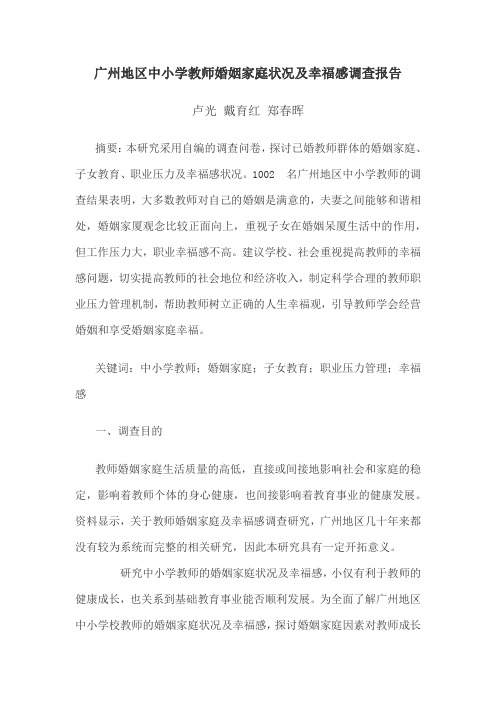 广州地区中小学教师婚姻家庭状况及幸福感调查报告

卢光 戴育红 郑春晖

摘要：本研究采用自编的调查问卷，探讨已婚教师群体的婚姻家庭、子女教育、职业压力及幸福感状况。1002 名广州地区中小学教师的调查结果表明，大多数教师对自己的婚姻是满意的，夫妻之间能够和谐相处，婚姻家厦观念比较正面向上，重视子女在婚姻呆厦生活中的作用，但工作压力大，职业幸福感不高。建议学校、社会重视提高教师的幸福感问题，切实提高教师的社会地位和经济收入，制定科学合理的教师职业压力管理机制，帮助教师树立正确的人生幸福观，引导教师学会经营婚姻和享受婚姻家庭幸福。

关键词：中小学教师；婚姻家庭；子女教育；职业压力管理；幸福感

一、调查目的

教师婚姻家庭生活质量的高低，直接或间接地影响社会和家庭的稳定，影响着教师个体的身心健康，也间接影响着教育事业的健康发展。资料显示，关于教师婚姻家庭及幸福感调查研究，广州地区几十年来都没有较为系统而完整的相关研究，因此本研究具有一定开拓意义。

研究中小学教师的婚姻家庭状况及幸福感，小仅有利于教师的健康成长，也关系到基础教育事业能否顺利发展。为全面了解广州地区中小学校教师的婚姻家庭状况及幸福感，探讨婚姻家庭因素对教师成长